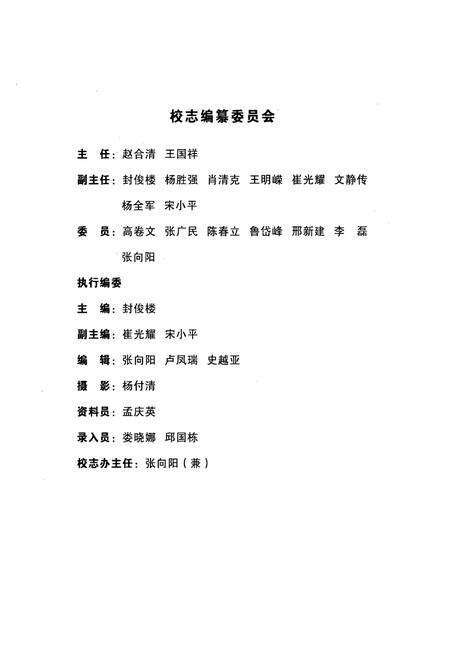 校志编纂委员会

主　任：赵合清　王国祥

副主任：封俊楼　杨胜强　肖清克　王明嵘　崔光耀　文静传　杨全军　宋小平

委　员：高卷文　张广民　陈春立　鲁岱峰　邢新建　李　磊　张向阳

执行编委

主　编：封俊楼

副主编：崔光耀　宋小平

编　辑：张向阳　卢凤瑞　史越亚

摄　影：杨付清

资料员：孟庆英

录入员：娄晓娜　邱国栋

校志办主任：张向阳（兼）